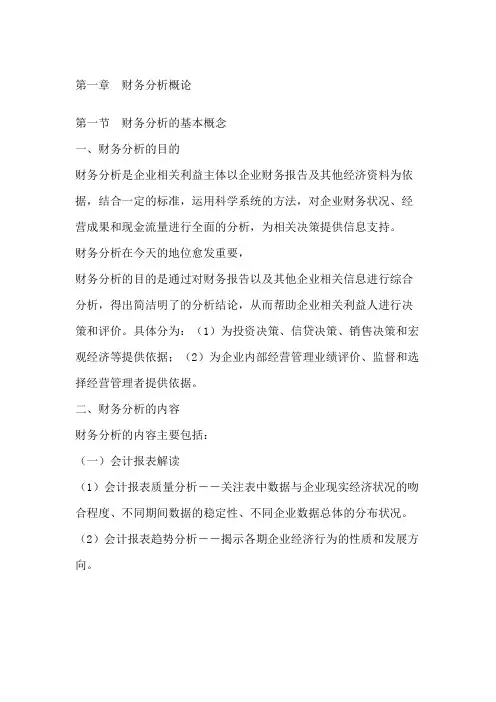 第一章　财务分析概论

第一节　财务分析的基本概念

一、财务分析的目的

财务分析是企业相关利益主体以企业财务报告及其他经济资料为依据，结合一定的标准，运用科学系统的方法，对企业财务状况、经营成果和现金流量进行全面的分析，为相关决策提供信息支持。

财务分析在今天的地位愈发重要，

财务分析的目的是通过对财务报告以及其他企业相关信息进行综合分析，得出简洁明了的分析结论，从而帮助企业相关利益人进行决策和评价。具体分为：（1）为投资决策、信贷决策、销售决策和宏观经济等提供依据；（2）为企业内部经营管理业绩评价、监督和选择经营管理者提供依据。

二、财务分析的内容

财务分析的内容主要包括：

（一）会计报表解读

（1）会计报表质量分析——关注表中数据与企业现实经济状况的吻合程度、不同期间数据的稳定性、不同企业数据总体的分布状况。

（2）会计报表趋势分析——揭示各期企业经济行为的性质和发展方向。